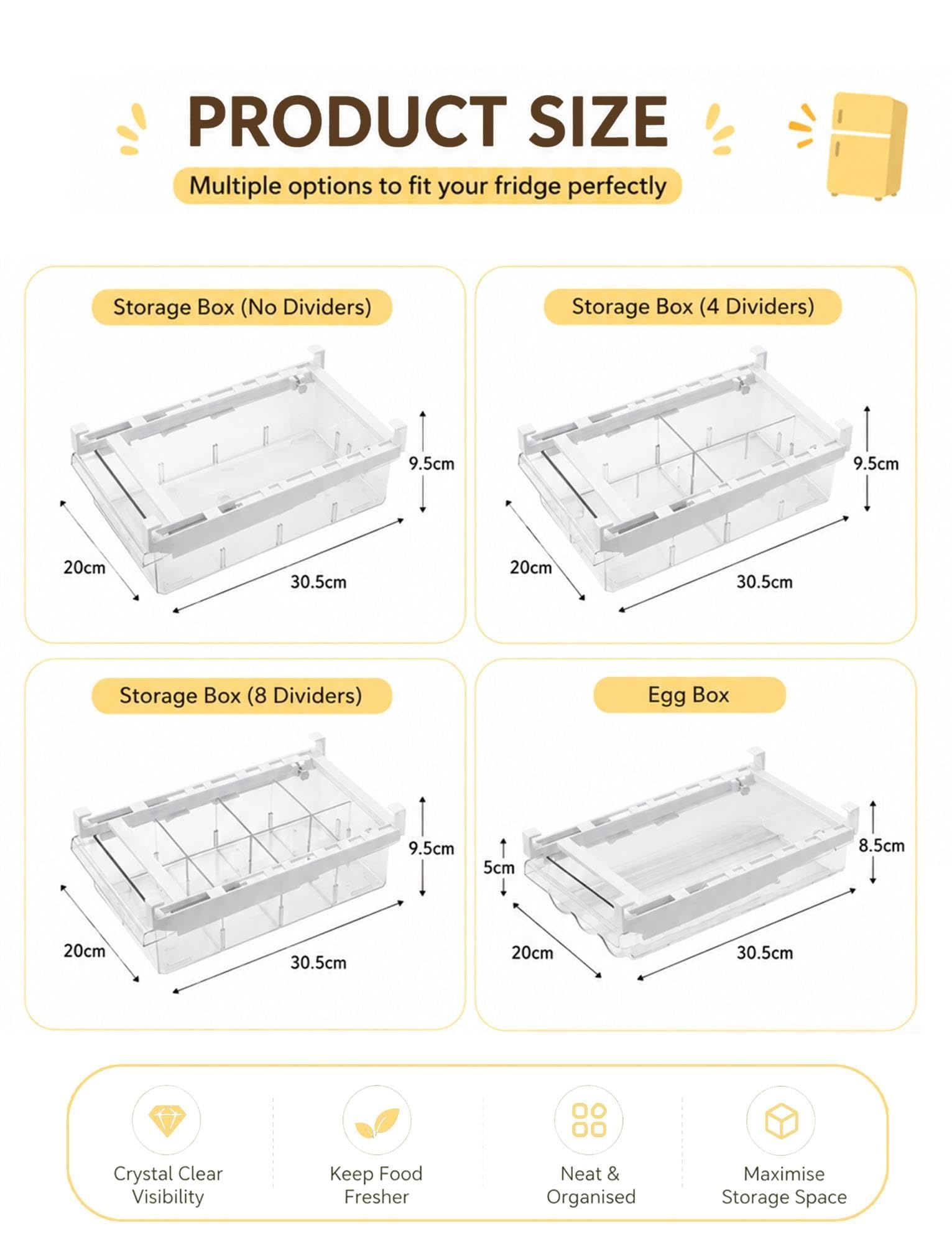 PRODUCT SIZE

Multiple options to fit your fridge perfectly

Storage Box (No Dividers)

9.5cm
20cm
30.5cm

Storage Box (4 Dividers)

9.5cm
20cm
30.5cm

Storage Box (8 Dividers)

9.5cm
20cm
30.5cm

Egg Box

5cm
8.5cm
20cm
30.5cm

Crystal Clear Visibility

Keep Food Fresher

Neat & Organised

Maximise Storage Space